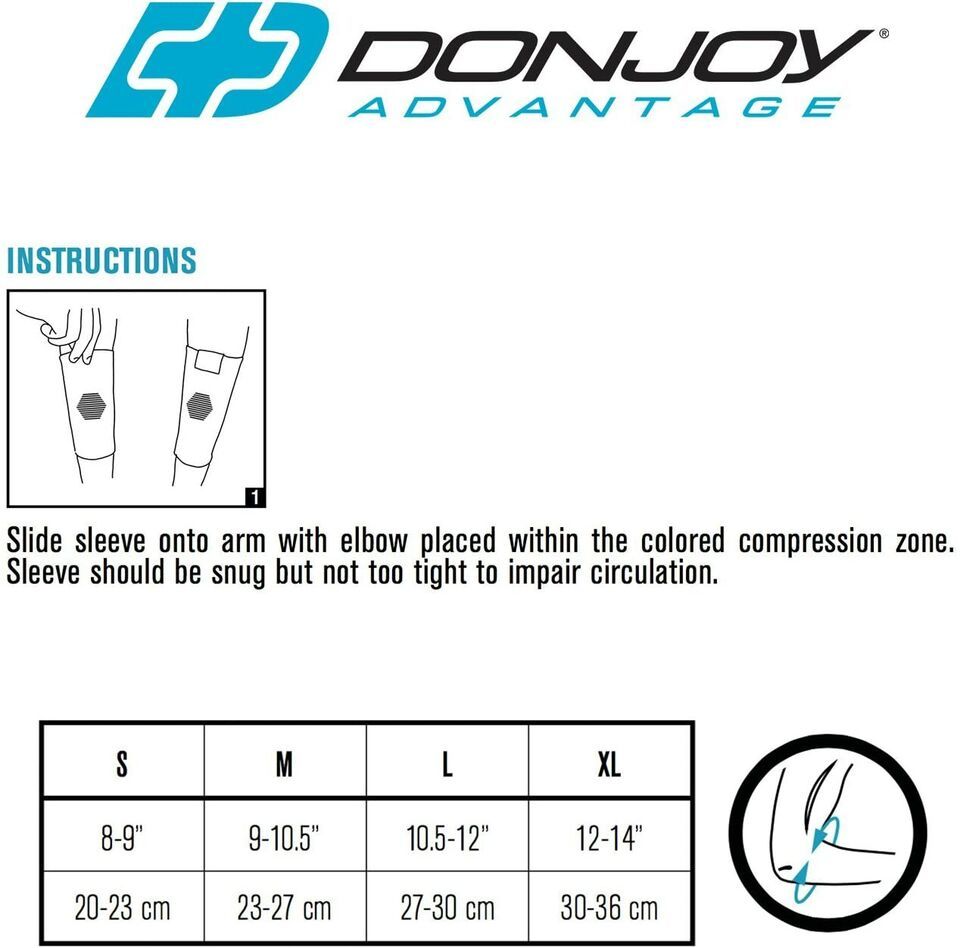 DONJOY®
ADVANTAGE

INSTRUCTIONS

1

Slide sleeve onto arm with elbow placed within the colored compression zone. Sleeve should be snug but not too tight to impair circulation.

| S | M | L | XL |
|---|---|---|---|
| 8-9" | 9-10.5" | 10.5-12" | 12-14" |
| 20-23 cm | 23-27 cm | 27-30 cm | 30-36 cm |